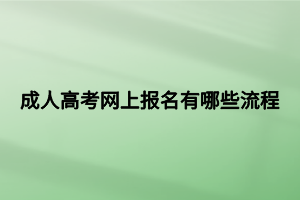 成人高考网上报名有哪些流程